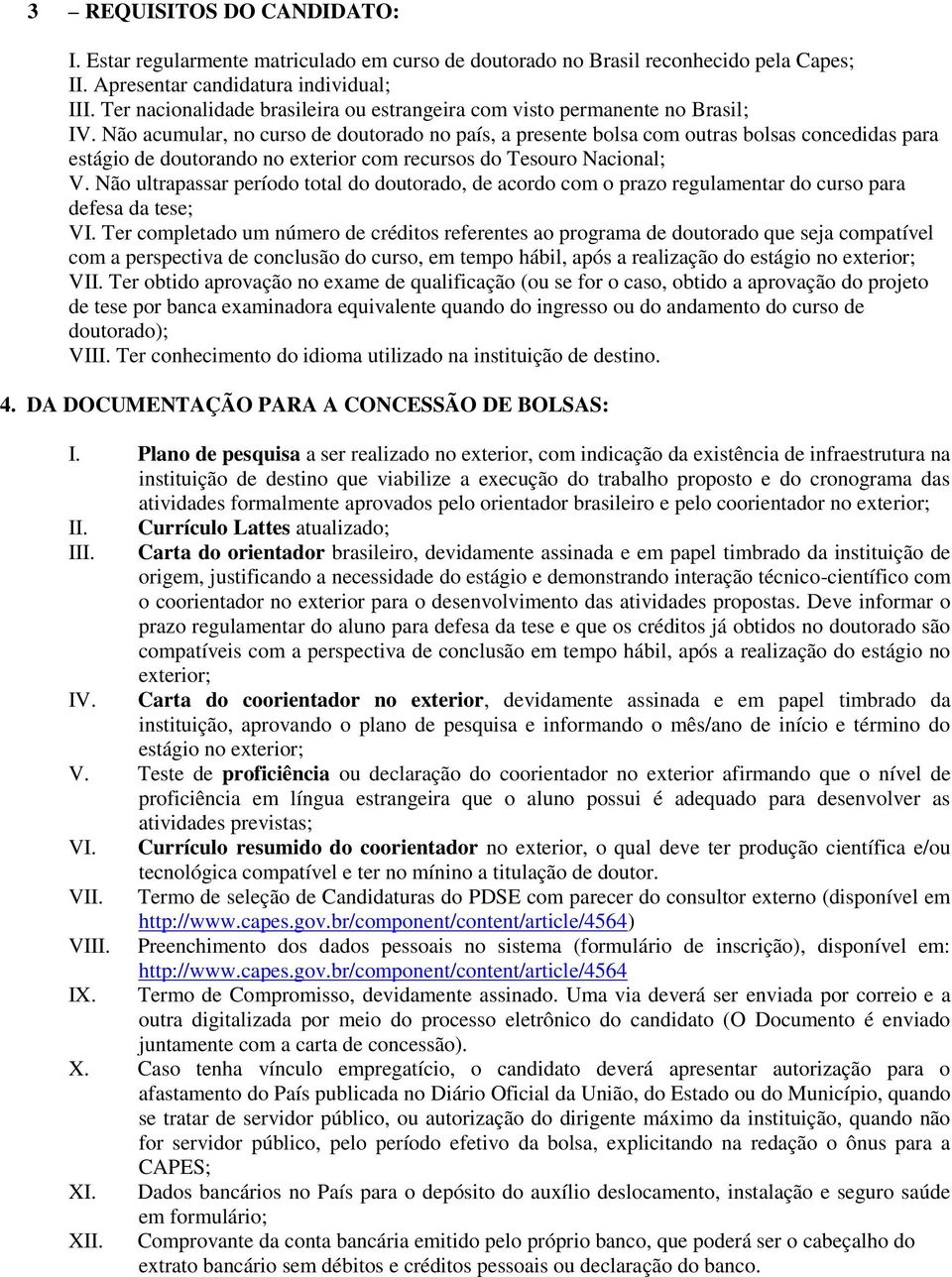 3 – REQUISITOS DO CANDIDATO:

I. Estar regularmente matriculado em curso de doutorado no Brasil reconhecido pela Capes;
II. Apresentar candidatura individual;
III. Ter nacionalidade brasileira ou estrangeira com visto permanente no Brasil;
IV. Não acumular, no curso de doutorado no país, a presente bolsa com outras bolsas concedidas para estágio de doutorando no exterior com recursos do Tesouro Nacional;
V. Não ultrapassar período total do doutorado, de acordo com o prazo regulamentar do curso para defesa da tese;
VI. Ter completado um número de créditos referentes ao programa de doutorado que seja compatível com a perspectiva de conclusão do curso, em tempo hábil, após a realização do estágio no exterior;
VII. Ter obtido aprovação no exame de qualificação (ou se for o caso, obtido a aprovação do projeto de tese por banca examinadora equivalente quando do ingresso ou do andamento do curso de doutorado);
VIII. Ter conhecimento do idioma utilizado na instituição de destino.

4. DA DOCUMENTAÇÃO PARA A CONCESSÃO DE BOLSAS:

I. Plano de pesquisa a ser realizado no exterior, com indicação da existência de infraestrutura na instituição de destino que viabilize a execução do trabalho proposto e do cronograma das atividades formalmente aprovados pelo orientador brasileiro e pelo coorientador no exterior;
II. Currículo Lattes atualizado;
III. Carta do orientador brasileiro, devidamente assinada e em papel timbrado da instituição de origem, justificando a necessidade do estágio e demonstrando interação técnico-científico com o coorientador no exterior para o desenvolvimento das atividades propostas. Deve informar o prazo regulamentar do aluno para defesa da tese e que os créditos já obtidos no doutorado são compatíveis com a perspectiva de conclusão em tempo hábil, após a realização do estágio no exterior;
IV. Carta do coorientador no exterior, devidamente assinada e em papel timbrado da instituição, aprovando o plano de pesquisa e informando o mês/ano de início e término do estágio no exterior;
V. Teste de proficiência ou declaração do coorientador no exterior afirmando que o nível de proficiência em língua estrangeira que o aluno possui é adequado para desenvolver as atividades previstas;
VI. Currículo resumido do coorientador no exterior, o qual deve ter produção científica e/ou tecnológica compatível e ter no mínino a titulação de doutor.
VII. Termo de seleção de Candidaturas do PDSE com parecer do consultor externo (disponível em http://www.capes.gov.br/component/content/article/4564)
VIII. Preenchimento dos dados pessoais no sistema (formulário de inscrição), disponível em: http://www.capes.gov.br/component/content/article/4564
IX. Termo de Compromisso, devidamente assinado. Uma via deverá ser enviada por correio e a outra digitalizada por meio do processo eletrônico do candidato (O Documento é enviado juntamente com a carta de concessão).
X. Caso tenha vínculo empregatício, o candidato deverá apresentar autorização para o afastamento do País publicada no Diário Oficial da União, do Estado ou do Município, quando se tratar de servidor público, ou autorização do dirigente máximo da instituição, quando não for servidor público, pelo período efetivo da bolsa, explicitando na redação o ônus para a CAPES;
XI. Dados bancários no País para o depósito do auxílio deslocamento, instalação e seguro saúde em formulário;
XII. Comprovante da conta bancária emitido pelo próprio banco, que poderá ser o cabeçalho do extrato bancário sem débitos e créditos pessoais ou declaração do banco.